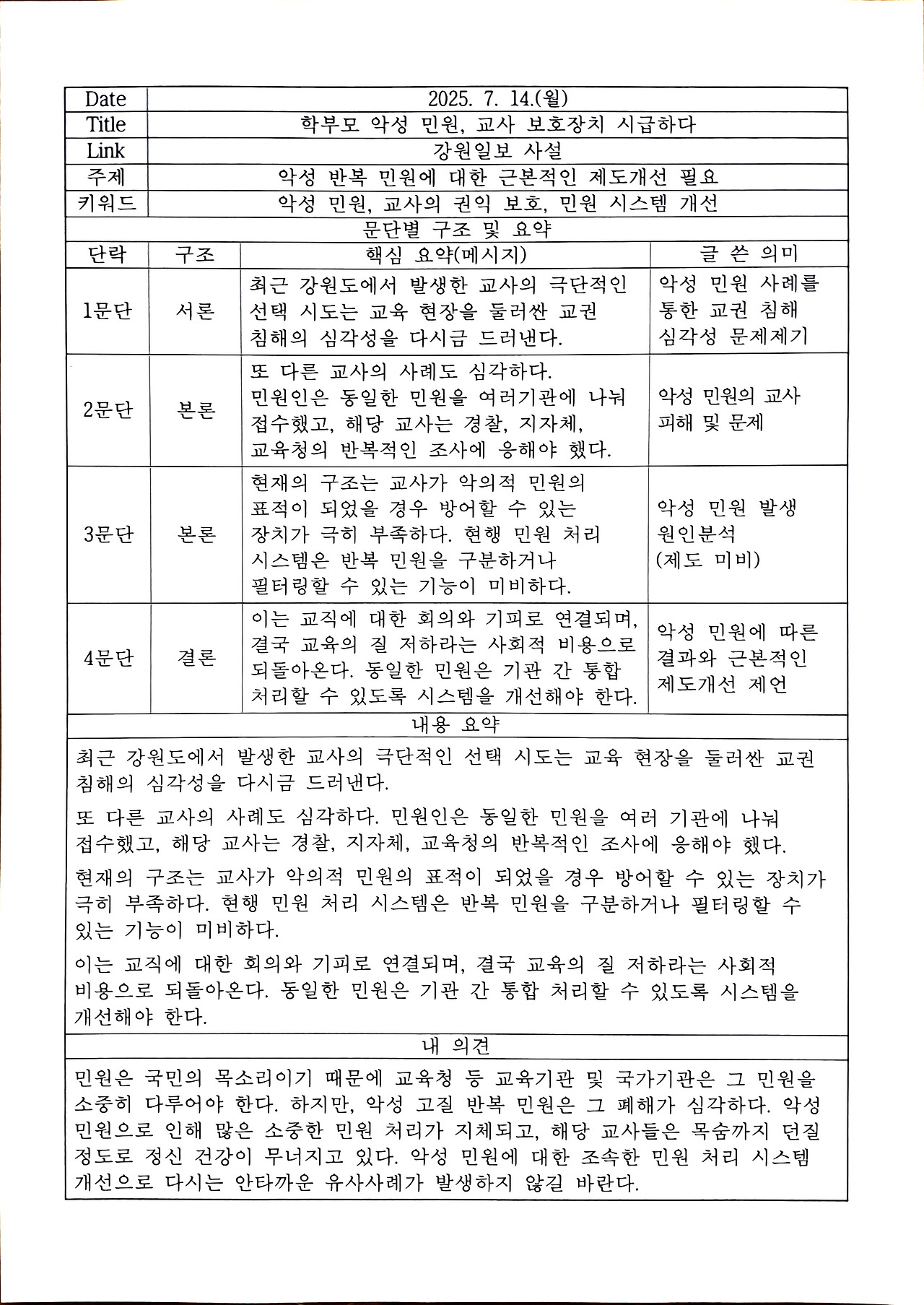 | Date | 2025. 7. 14.(월) |
|---|---|
| Title | 학부모 악성 민원, 교사 보호장치 시급하다 |
| Link | 강원일보 사설 |
| 주제 | 악성 반복 민원에 대한 근본적인 제도개선 필요 |
| 키워드 | 악성 민원, 교사의 권익 보호, 민원 시스템 개선 |

문단별 구조 및 요약

| 단락 | 구조 | 핵심 요약(메시지) | 글 쓴 의미 |
|---|---|---|---|
| 1문단 | 서론 | 최근 강원도에서 발생한 교사의 극단적인 선택 시도는 교육 현장을 둘러싼 교권 침해의 심각성을 다시금 드러낸다. | 악성 민원 사례를 통한 교권 침해 심각성 문제제기 |
| 2문단 | 본론 | 또 다른 교사의 사례도 심각하다. 민원인은 동일한 민원을 여러기관에 나눠 접수했고, 해당 교사는 경찰, 지자체, 교육청의 반복적인 조사에 응해야 했다. | 악성 민원의 교사 피해 및 문제 |
| 3문단 | 본론 | 현재의 구조는 교사가 악의적 민원의 표적이 되었을 경우 방어할 수 있는 장치가 극히 부족하다. 현행 민원 처리 시스템은 반복 민원을 구분하거나 필터링할 수 있는 기능이 미비하다. | 악성 민원 발생 원인분석 (제도 미비) |
| 4문단 | 결론 | 이는 교직에 대한 회의와 기피로 연결되며, 결국 교육의 질 저하라는 사회적 비용으로 되돌아온다. 동일한 민원은 기관 간 통합 처리할 수 있도록 시스템을 개선해야 한다. | 악성 민원에 따른 결과와 근본적인 제도개선 제언 |

내용 요약

최근 강원도에서 발생한 교사의 극단적인 선택 시도는 교육 현장을 둘러싼 교권 침해의 심각성을 다시금 드러낸다.

또 다른 교사의 사례도 심각하다. 민원인은 동일한 민원을 여러 기관에 나눠 접수했고, 해당 교사는 경찰, 지자체, 교육청의 반복적인 조사에 응해야 했다.

현재의 구조는 교사가 악의적 민원의 표적이 되었을 경우 방어할 수 있는 장치가 극히 부족하다. 현행 민원 처리 시스템은 반복 민원을 구분하거나 필터링할 수 있는 기능이 미비하다.

이는 교직에 대한 회의와 기피로 연결되며, 결국 교육의 질 저하라는 사회적 비용으로 되돌아온다. 동일한 민원은 기관 간 통합 처리할 수 있도록 시스템을 개선해야 한다.

내 의견

민원은 국민의 목소리이기 때문에 교육청 등 교육기관 및 국가기관은 그 민원을 소중히 다루어야 한다. 하지만, 악성 고질 반복 민원은 그 폐해가 심각하다. 악성 민원으로 인해 많은 소중한 민원 처리가 지체되고, 해당 교사들은 목숨까지 던질 정도로 정신 건강이 무너지고 있다. 악성 민원에 대한 조속한 민원 처리 시스템 개선으로 다시는 안타까운 유사사례가 발생하지 않길 바란다.